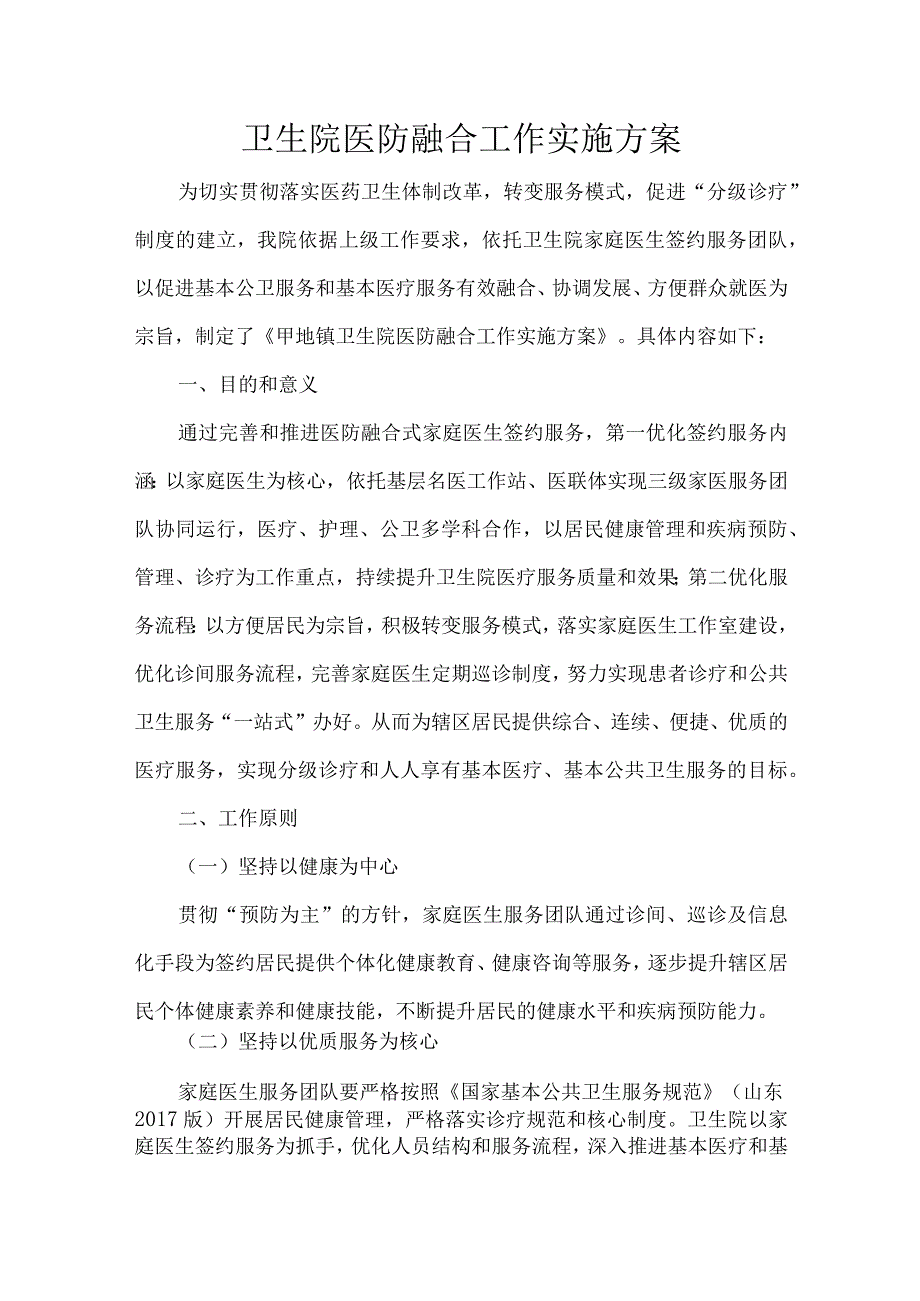 卫生院医防融合工作实施方案

为切实贯彻落实医药卫生体制改革，转变服务模式，促进“分级诊疗”制度的建立，我院依据上级工作要求，依托卫生院家庭医生签约服务团队，以促进基本公卫服务和基本医疗服务有效融合、协调发展、方便群众就医为宗旨，制定了《甲地镇卫生院医防融合工作实施方案》。具体内容如下：

一、目的和意义

通过完善和推进医防融合式家庭医生签约服务，第一优化签约服务内涵：以家庭医生为核心，依托基层名医工作站、医联体实现三级家医服务团队协同运行，医疗、护理、公卫多学科合作，以居民健康管理和疾病预防、管理、诊疗为工作重点，持续提升卫生院医疗服务质量和效果；第二优化服务流程：以方便居民为宗旨，积极转变服务模式，落实家庭医生工作室建设，优化诊间服务流程，完善家庭医生定期巡诊制度，努力实现患者诊疗和公共卫生服务“一站式”办好。从而为辖区居民提供综合、连续、便捷、优质的医疗服务，实现分级诊疗和人人享有基本医疗、基本公共卫生服务的目标。

二、工作原则

（一）坚持以健康为中心

贯彻“预防为主”的方针，家庭医生服务团队通过诊间、巡诊及信息化手段为签约居民提供个体化健康教育、健康咨询等服务，逐步提升辖区居民个体健康素养和健康技能，不断提升居民的健康水平和疾病预防能力。

（二）坚持以优质服务为核心

家庭医生服务团队要严格按照《国家基本公共卫生服务规范》（山东2017版）开展居民健康管理，严格落实诊疗规范和核心制度。卫生院以家庭医生签约服务为抓手，优化人员结构和服务流程，深入推进基本医疗和基